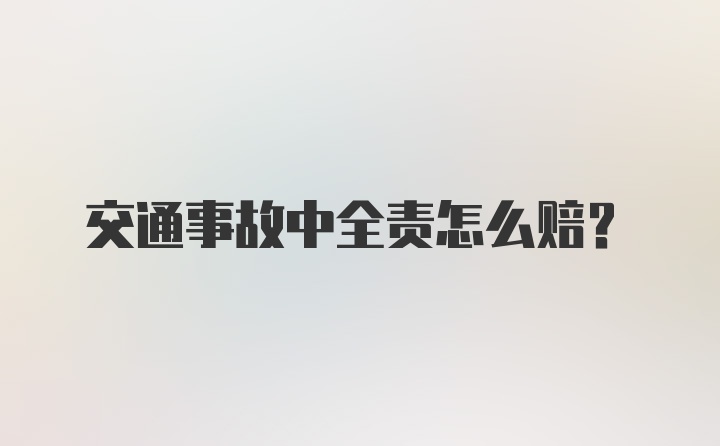 交通事故中全责怎么赔？